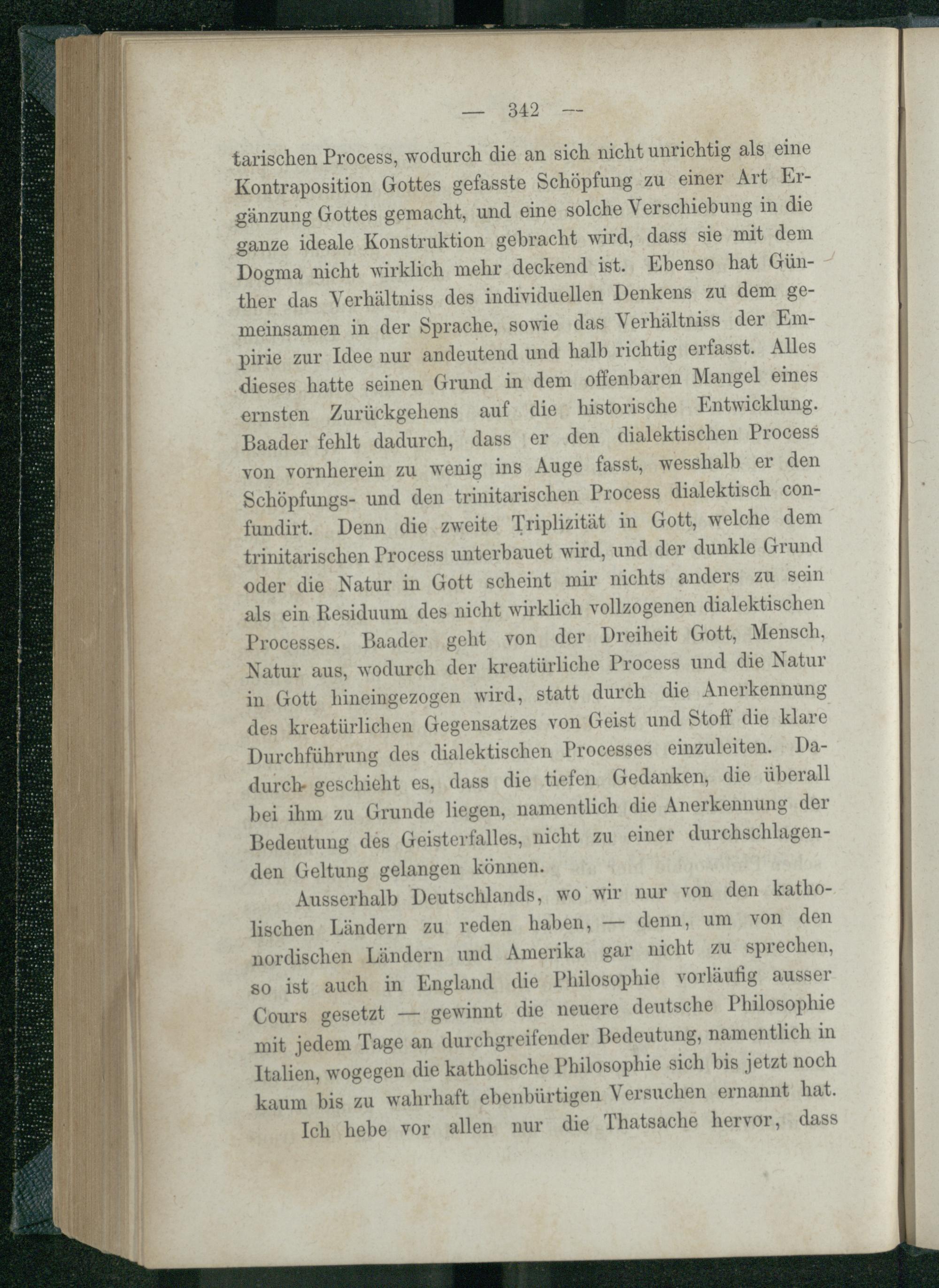 — 342 —

tarischen Process, wodurch die an sich nicht unrichtig als eine Kontraposition Gottes gefasste Schöpfung zu einer Art Ergänzung Gottes gemacht, und eine solche Verschiebung in die ganze ideale Konstruktion gebracht wird, dass sie mit dem Dogma nicht wirklich mehr deckend ist. Ebenso hat Günther das Verhältniss des individuellen Denkens zu dem gemeinsamen in der Sprache, sowie das Verhältniss der Empirie zur Idee nur andeutend und halb richtig erfasst. Alles dieses hatte seinen Grund in dem offenbaren Mangel eines ernsten Zurückgehens auf die historische Entwicklung. Baader fehlt dadurch, dass er den dialektischen Process von vornherein zu wenig ins Auge fasst, wesshalb er den Schöpfungs- und den trinitarischen Process dialektisch confundirt. Denn die zweite Triplizität in Gott, welche dem trinitarischen Process unterbauet wird, und der dunkle Grund oder die Natur in Gott scheint mir nichts anders zu sein als ein Residuum des nicht wirklich vollzogenen dialektischen Processes. Baader geht von der Dreiheit Gott, Mensch, Natur aus, wodurch der kreatürliche Process und die Natur in Gott hineingezogen wird, statt durch die Anerkennung des kreatürlichen Gegensatzes von Geist und Stoff die klare Durchführung des dialektischen Processes einzuleiten. Dadurch geschieht es, dass die tiefen Gedanken, die überall bei ihm zu Grunde liegen, namentlich die Anerkennung der Bedeutung des Geisterfalles, nicht zu einer durchschlagenden Geltung gelangen können.

Ausserhalb Deutschlands, wo wir nur von den katholischen Ländern zu reden haben, — denn, um von den nordischen Ländern und Amerika gar nicht zu sprechen, so ist auch in England die Philosophie vorläufig ausser Cours gesetzt — gewinnt die neuere deutsche Philosophie mit jedem Tage an durchgreifender Bedeutung, namentlich in Italien, wogegen die katholische Philosophie sich bis jetzt noch kaum bis zu wahrhaft ebenbürtigen Versuchen ernannt hat.

Ich hebe vor allen nur die Thatsache hervor, dass